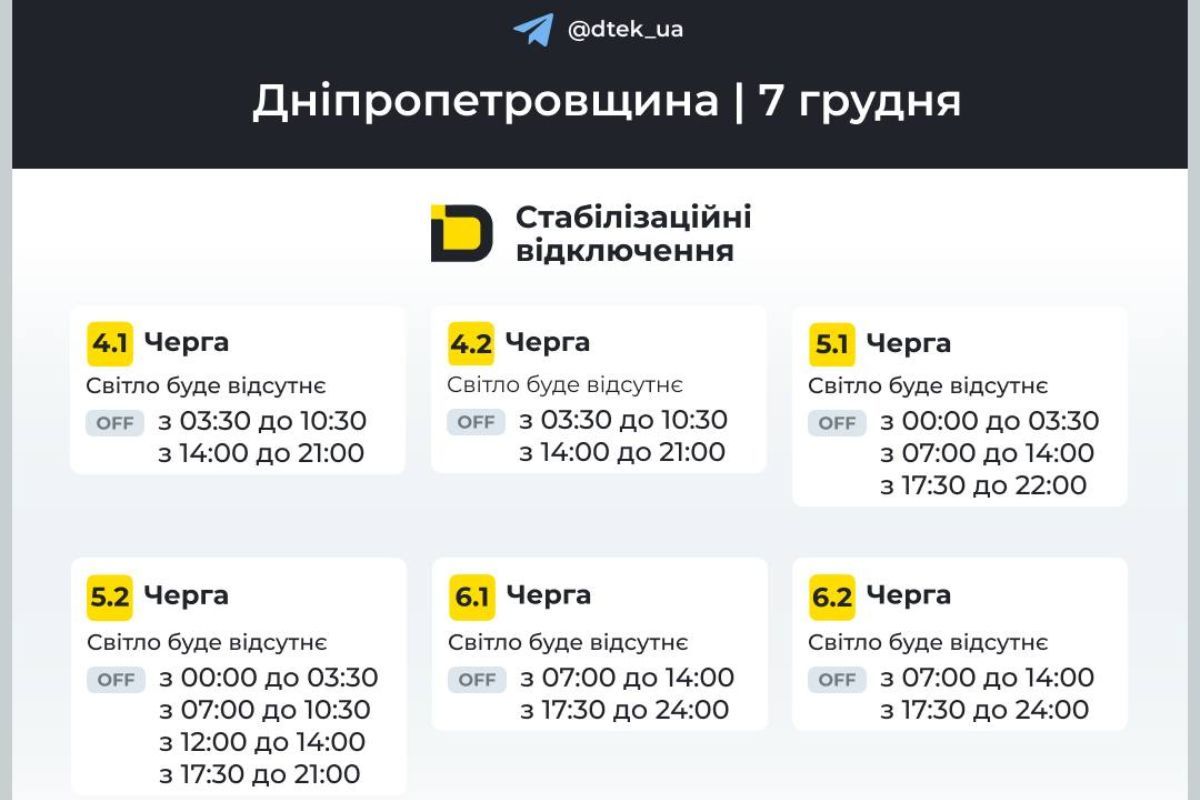 @dtek_ua

Дніпропетровщина | 7 грудня

Стабілізаційні відключення

4.1 Черга
Світло буде відсутнє
OFF з 03:30 до 10:30
з 14:00 до 21:00

4.2 Черга
Світло буде відсутнє
OFF з 03:30 до 10:30
з 14:00 до 21:00

5.1 Черга
Світло буде відсутнє
OFF з 00:00 до 03:30
з 07:00 до 14:00
з 17:30 до 22:00

5.2 Черга
Світло буде відсутнє
OFF з 00:00 до 03:30
з 07:00 до 10:30
з 12:00 до 14:00
з 17:30 до 21:00

6.1 Черга
Світло буде відсутнє
OFF з 07:00 до 14:00
з 17:30 до 24:00

6.2 Черга
Світло буде відсутнє
OFF з 07:00 до 14:00
з 17:30 до 24:00